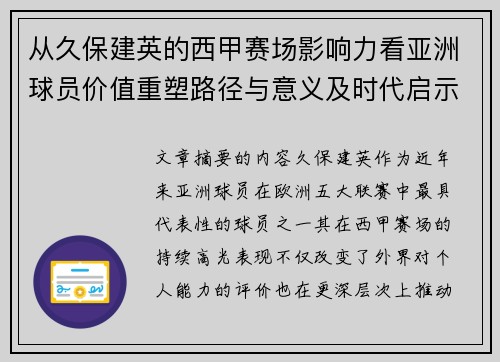 从久保建英的西甲赛场影响力看亚洲球员价值重塑路径与意义及时代启示

文章摘要的内容久保建英作为近年来亚洲球员在欧洲五大联赛中最具代表性的球员之一其在西甲赛场的持续高光表现不仅改变了外界对个人能力的评价也在更深层次上推动